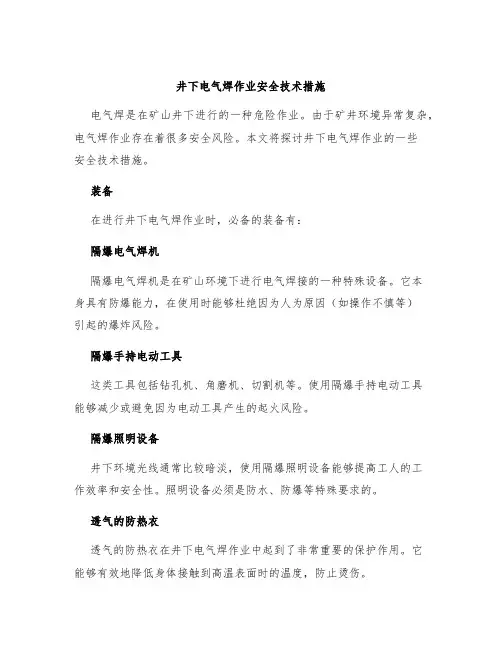 井下电气焊作业安全技术措施

电气焊是在矿山井下进行的一种危险作业。由于矿井环境异常复杂，电气焊作业存在着很多安全风险。本文将探讨井下电气焊作业的一些安全技术措施。

装备

在进行井下电气焊作业时，必备的装备有：

隔爆电气焊机

隔爆电气焊机是在矿山环境下进行电气焊接的一种特殊设备。它本身具有防爆能力，在使用时能够杜绝因为人为原因（如操作不慎等）引起的爆炸风险。

隔爆手持电动工具

这类工具包括钻孔机、角磨机、切割机等。使用隔爆手持电动工具能够减少或避免因为电动工具产生的起火风险。

隔爆照明设备

井下环境光线通常比较暗淡，使用隔爆照明设备能够提高工人的工作效率和安全性。照明设备必须是防水、防爆等特殊要求的。

透气的防热衣

透气的防热衣在井下电气焊作业中起到了非常重要的保护作用。它能够有效地降低身体接触到高温表面时的温度，防止烫伤。